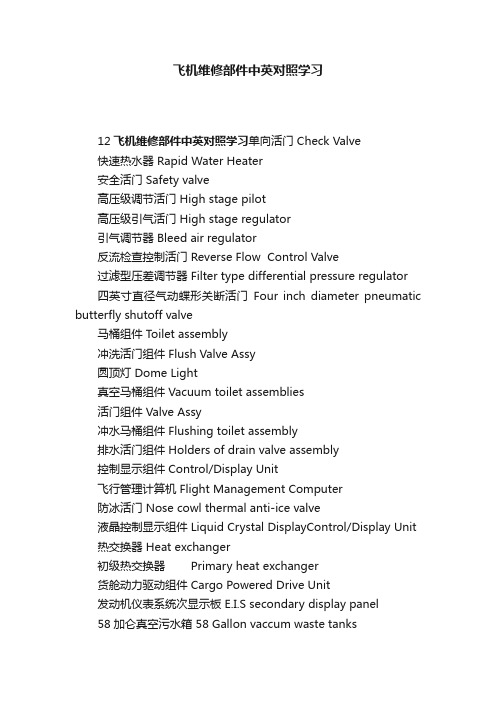 飞机维修部件中英对照学习

12 飞机维修部件中英对照学习单向活门 Check Valve
快速热水器 Rapid Water Heater
安全活门 Safety valve
高压级调节活门 High stage pilot
高压级引气活门 High stage regulator
引气调节器 Bleed air regulator
反流检查控制活门 Reverse Flow Control Valve
过滤型压差调节器 Filter type differential pressure regulator
四英寸直径气动蝶形关断活门 Four inch diameter pneumatic butterfly shutoff valve
马桶组件 Toilet assembly
冲洗活门组件 Flush Valve Assy
圆顶灯 Dome Light
真空马桶组件 Vacuum toilet assemblies
活门组件 Valve Assy
冲水马桶组件 Flushing toilet assembly
排水活门组件 Holders of drain valve assembly
控制显示组件 Control/Display Unit
飞行管理计算机 Flight Management Computer
防冰活门 Nose cowl thermal anti-ice valve
液晶控制显示组件 Liquid Crystal DisplayControl/Display Unit
热交换器 Heat exchanger
初级热交换器 Primary heat exchanger
货舱动力驱动组件 Cargo Powered Drive Unit
发动机仪表系统次显示板 E.I.S secondary display panel
58 加仑真空污水箱 58 Gallon vaccum waste tanks